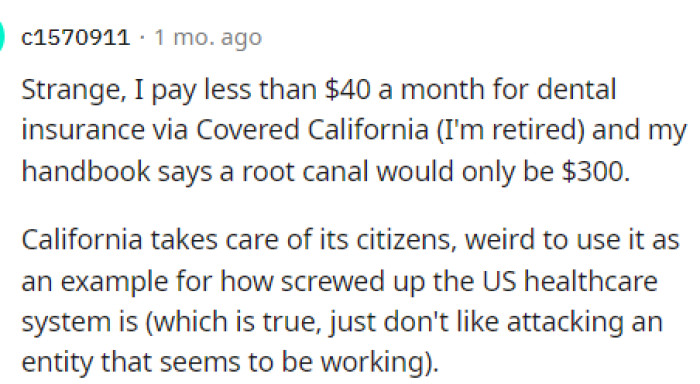 c1570911 · 1 mo. ago

Strange, I pay less than \$40 a month for dental insurance via Covered California (I'm retired) and my handbook says a root canal would only be \$300.

California takes care of its citizens, weird to use it as an example for how screwed up the US healthcare system is (which is true, just don't like attacking an entity that seems to be working).